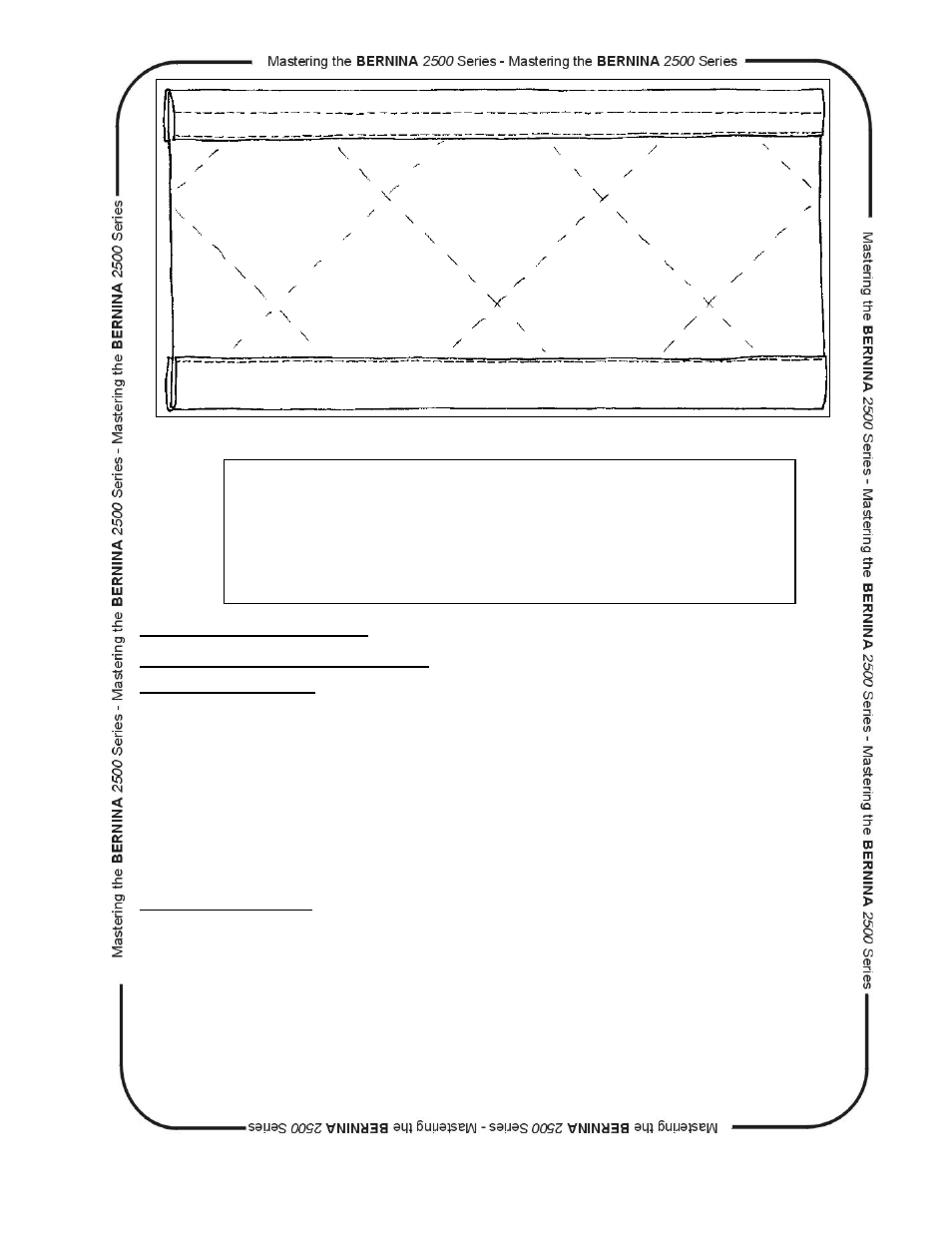 Mastering the BERNINA 2500 Series - Mastering the BERNINA 2500 Series

Mastering the BERNINA 2500 Series - Mastering the BERNINA 2500 Series - Mastering the BERNINA 2500 Series

Mastering the BERNINA 2500 Series - Mastering the BERNINA 2500 Series - Mastering the BERNINA 2500 Series

Mastering the BERNINA 2500 Series - Mastering the BERNINA 2500 Series